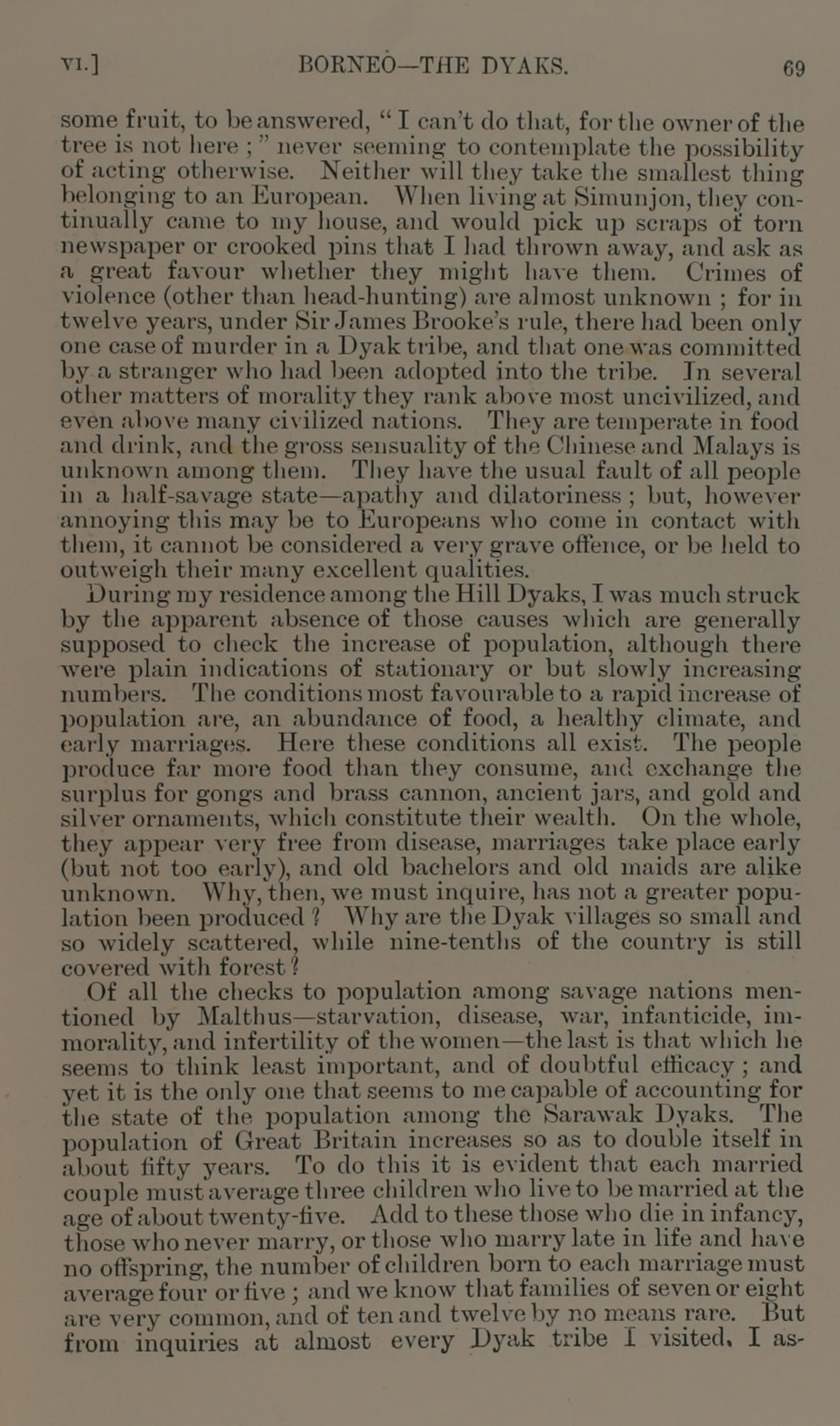 VI.] BORNEO—THE DYAKS. 69

some fruit, to be answered, "I can't do that, for the owner of the tree is not here;" never seeming to contemplate the possibility of acting otherwise. Neither will they take the smallest thing belonging to an European. When living at Simunjon, they continually came to my house, and would pick up scraps of torn newspaper or crooked pins that I had thrown away, and ask as a great favour whether they might have them. Crimes of violence (other than head-hunting) are almost unknown; for in twelve years, under Sir James Brooke's rule, there had been only one case of murder in a Dyak tribe, and that one was committed by a stranger who had been adopted into the tribe. In several other matters of morality they rank above most uncivilized, and even above many civilized nations. They are temperate in food and drink, and the gross sensuality of the Chinese and Malays is unknown among them. They have the usual fault of all people in a half-savage state—apathy and dilatoriness; but, however annoying this may be to Europeans who come in contact with them, it cannot be considered a very grave offence, or be held to outweigh their many excellent qualities.

During my residence among the Hill Dyaks, I was much struck by the apparent absence of those causes which are generally supposed to check the increase of population, although there were plain indications of stationary or but slowly increasing numbers. The conditions most favourable to a rapid increase of population are, an abundance of food, a healthy climate, and early marriages. Here these conditions all exist. The people produce far more food than they consume, and exchange the surplus for gongs and brass cannon, ancient jars, and gold and silver ornaments, which constitute their wealth. On the whole, they appear very free from disease, marriages take place early (but not too early), and old bachelors and old maids are alike unknown. Why, then, we must inquire, has not a greater population been produced? Why are the Dyak villages so small and so widely scattered, while nine-tenths of the country is still covered with forest?

Of all the checks to population among savage nations mentioned by Malthus—starvation, disease, war, infanticide, immorality, and infertility of the women—the last is that which he seems to think least important, and of doubtful efficacy; and yet it is the only one that seems to me capable of accounting for the state of the population among the Sarawak Dyaks. The population of Great Britain increases so as to double itself in about fifty years. To do this it is evident that each married couple must average three children who live to be married at the age of about twenty-five. Add to these those who die in infancy, those who never marry, or those who marry late in life and have no offspring, the number of children born to each marriage must average four or five; and we know that families of seven or eight are very common, and of ten and twelve by no means rare. But from inquiries at almost every Dyak tribe I visited, I as-